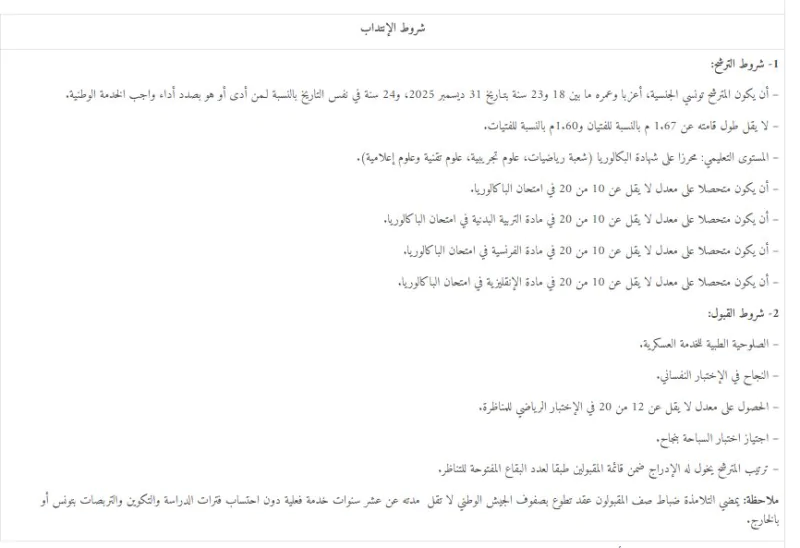 شروط الإنتداب

1- شروط الترشح:

- أن يكون المترشح تونسي الجنسية، أعزبا وعمره ما بين 18 و23 سنة بتاريخ 31 ديسمبر 2025، و24 سنة في نفس التاريخ بالنسبة لمن أدى أو هو بصدد أداء واجب الخدمة الوطنية.

- لا يقل طول قامته عن 1.67 م بالنسبة للفتيان و1.60م بالنسبة للفتيات.

- المستوى التعليمي: محرزا على شهادة البكالوريا (شعبة رياضيات، علوم تجريبية، علوم تقنية وعلوم إعلامية).

- أن يكون متحصلا على معدل لا يقل عن 10 من 20 في امتحان الباكالوريا.

- أن يكون متحصلا على معدل لا يقل عن 10 من 20 في مادة التربية البدنية في امتحان الباكالوريا.

- أن يكون متحصلا على معدل لا يقل عن 10 من 20 في مادة الفرنسية في امتحان الباكالوريا.

- أن يكون متحصلا على معدل لا يقل عن 10 من 20 في مادة الإنقليزية في امتحان الباكالوريا.

2- شروط القبول:

- الصلوحية الطبية للخدمة العسكرية.

- النجاح في الإختبار النفساني.

- الحصول على معدل لا يقل عن 12 من 20 في الإختبار الرياضي للمناظرة.

- اجتياز اختبار السباحة بنجاح.

- ترتيب المترشح يخول له الإدراج ضمن قائمة المقبولين طبقا لعدد البقاع المفتوحة للتناظر.

ملاحظة: يمضي التلامذة ضباط صف المقبولون عقد تطوع بصفوف الجيش الوطني لا تقل مدته عن عشر سنوات خدمة فعلية دون احتساب فترات الدراسة والتكوين والتربصات بتونس أو بالخارج.